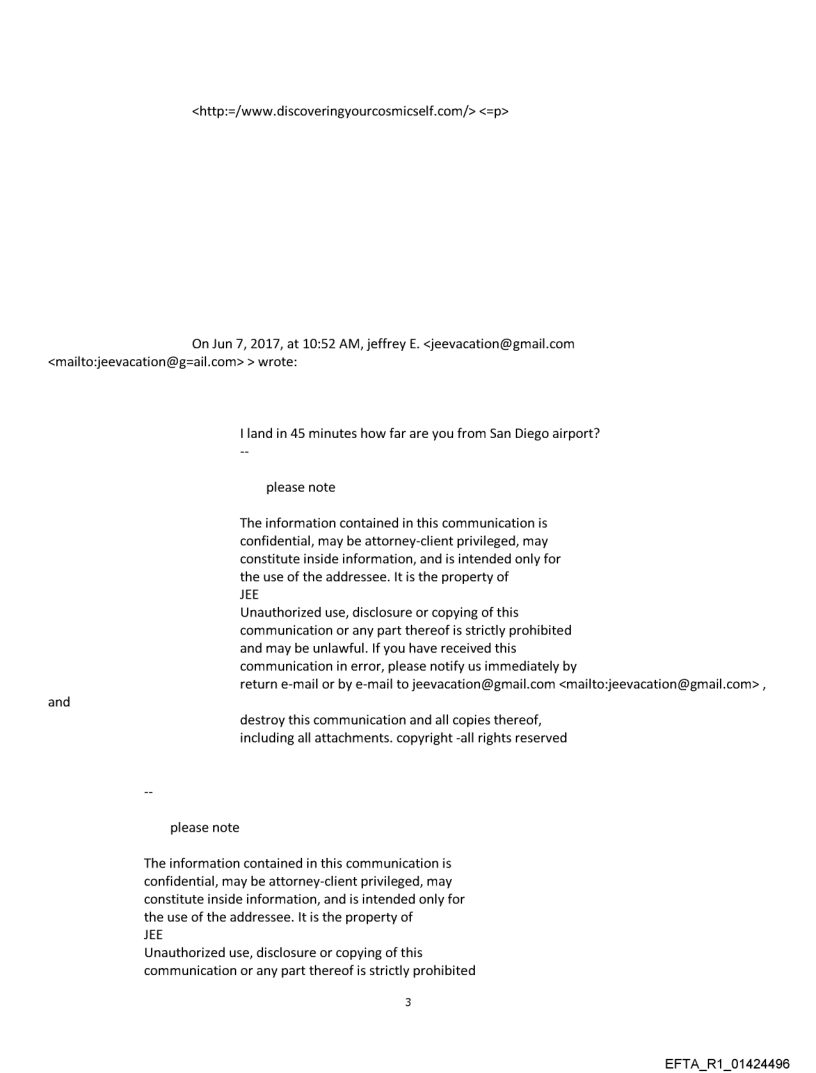 <http:=/www.discoveringyourcosmicself.com/> <=p>

On Jun 7, 2017, at 10:52 AM, jeffrey E. <jeevacation@gmail.com <mailto:jeevacation@g=ail.com> > wrote:

I land in 45 minutes how far are you from San Diego airport?
--

please note

The information contained in this communication is confidential, may be attorney-client privileged, may constitute inside information, and is intended only for the use of the addressee. It is the property of
JEE
Unauthorized use, disclosure or copying of this communication or any part thereof is strictly prohibited and may be unlawful. If you have received this communication in error, please notify us immediately by return e-mail or by e-mail to jeevacation@gmail.com <mailto:jeevacation@gmail.com> , and
destroy this communication and all copies thereof, including all attachments. copyright -all rights reserved

--

please note

The information contained in this communication is confidential, may be attorney-client privileged, may constitute inside information, and is intended only for the use of the addressee. It is the property of
JEE
Unauthorized use, disclosure or copying of this communication or any part thereof is strictly prohibited

3

EFTA_R1_01424496